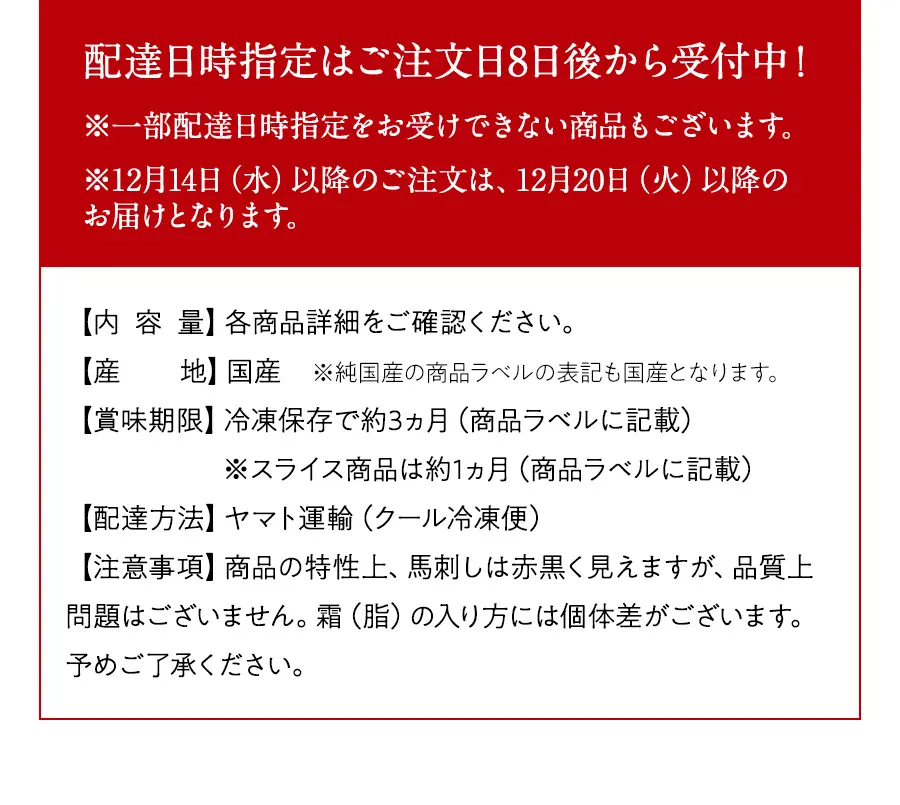 配達日時指定はご注文日8日後から受付中！

※一部配達日時指定をお受けできない商品もございます。

※12月14日（水）以降のご注文は、12月20日（火）以降のお届けとなります。

【内 容 量】各商品詳細をご確認ください。

【産　　地】国産　※純国産の商品ラベルの表記も国産となります。

【賞味期限】冷凍保存で約3ヵ月（商品ラベルに記載）
※スライス商品は約1ヵ月（商品ラベルに記載）

【配達方法】ヤマト運輸（クール冷凍便）

【注意事項】商品の特性上、馬刺しは赤黒く見えますが、品質上問題はございません。霜（脂）の入り方には個体差がございます。予めご了承ください。